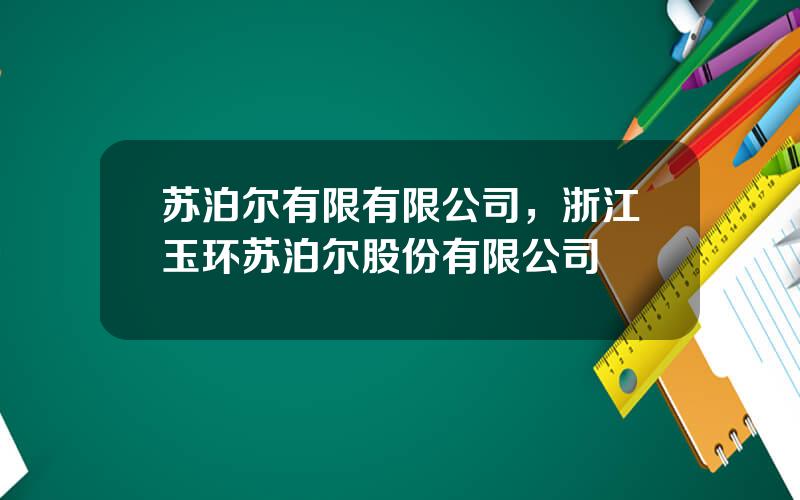 苏泊尔有限有限公司，浙江玉环苏泊尔股份有限公司